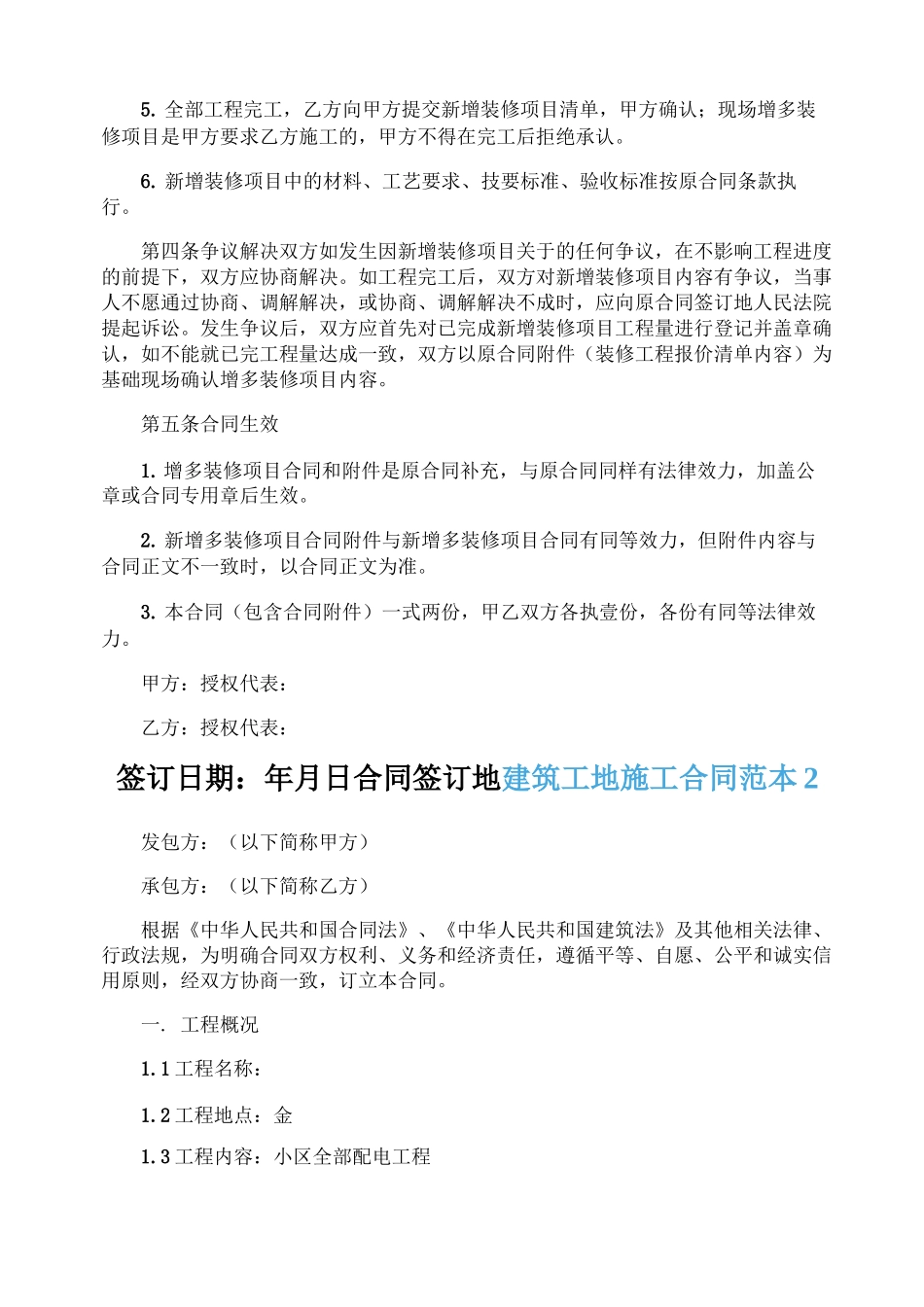 5. 全部工程完工，乙方向甲方提交新增装修项目清单，甲方确认；现场增多装修项目是甲方要求乙方施工的，甲方不得在完工后拒绝承认。

6. 新增装修项目中的材料、工艺要求、技要标准、验收标准按原合同条款执行。

第四条争议解决双方如发生因新增装修项目关于的任何争议，在不影响工程进度的前提下，双方应协商解决。如工程完工后，双方对新增装修项目内容有争议，当事人不愿通过协商、调解解决，或协商、调解解决不成时，应向原合同签订地人民法院提起诉讼。发生争议后，双方应首先对已完成新增装修项目工程量进行登记并盖章确认，如不能就已完工程量达成一致，双方以原合同附件（装修工程报价清单内容）为基础现场确认增多装修项目内容。

第五条合同生效

1. 增多装修项目合同和附件是原合同补充，与原合同同样有法律效力，加盖公章或合同专用章后生效。

2. 新增多装修项目合同附件与新增多装修项目合同有同等效力，但附件内容与合同正文不一致时，以合同正文为准。

3. 本合同（包含合同附件）一式两份，甲乙双方各执壹份，各份有同等法律效力。

甲方：授权代表：

乙方：授权代表：

签订日期：年月日合同签订地建筑工地施工合同范本 2

发包方：（以下简称甲方）

承包方：（以下简称乙方）

根据《中华人民共和国合同法》、《中华人民共和国建筑法》及其他相关法律、行政法规，为明确合同双方权利、义务和经济责任，遵循平等、自愿、公平和诚实信用原则，经双方协商一致，订立本合同。

一. 工程概况

1.1 工程名称：

1.2 工程地点：金

1.3 工程内容：小区全部配电工程